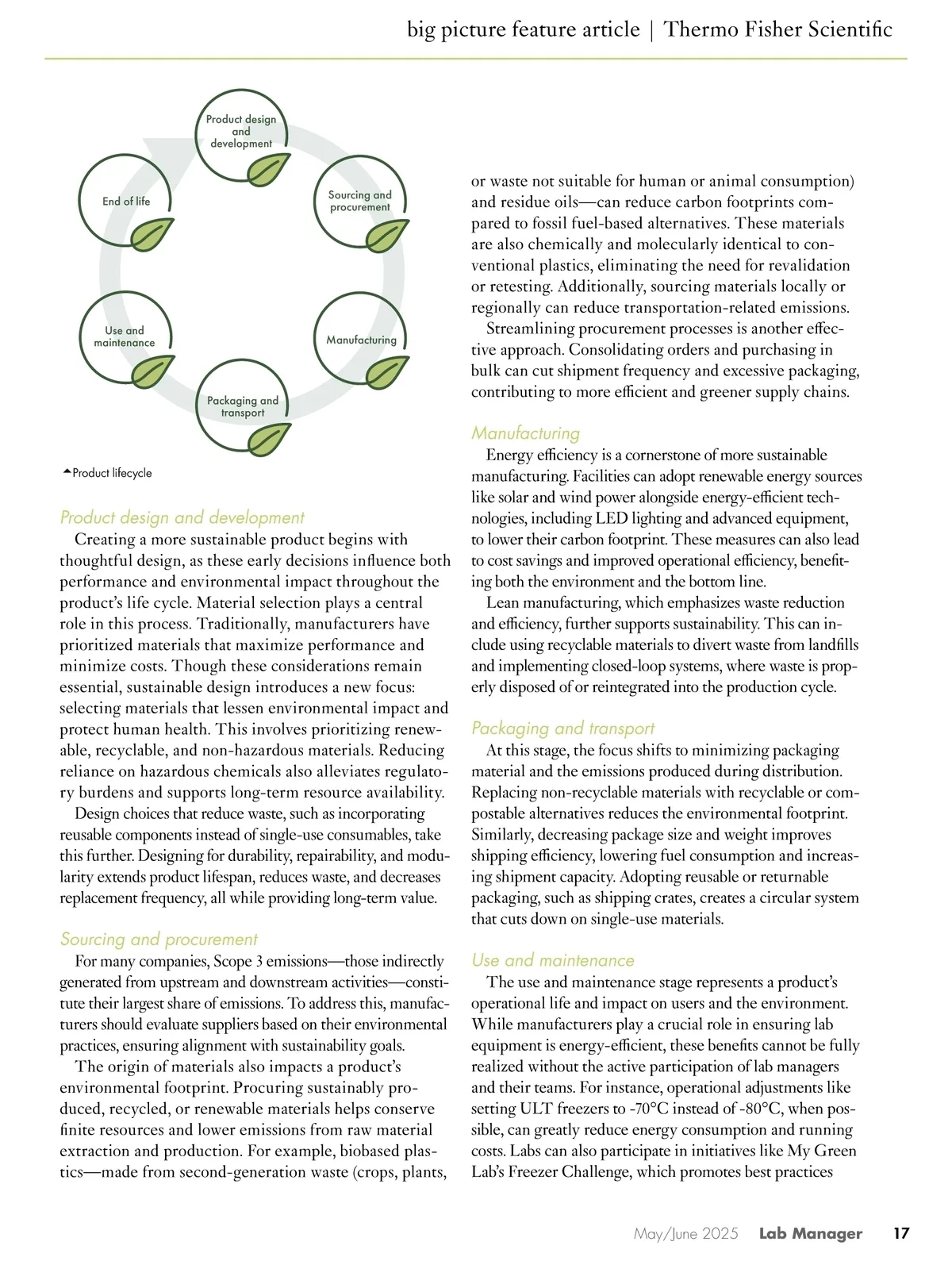 big picture feature article | Thermo Fisher Scientific

Product design and development

Sourcing and procurement

Manufacturing

Packaging and transport

Use and maintenance

End of life

Product lifecycle

Product design and development

Creating a more sustainable product begins with thoughtful design, as these early decisions influence both performance and environmental impact throughout the product's life cycle. Material selection plays a central role in this process. Traditionally, manufacturers have prioritized materials that maximize performance and minimize costs. Though these considerations remain essential, sustainable design introduces a new focus: selecting materials that lessen environmental impact and protect human health. This involves prioritizing renewable, recyclable, and non-hazardous materials. Reducing reliance on hazardous chemicals also alleviates regulatory burdens and supports long-term resource availability.

Design choices that reduce waste, such as incorporating reusable components instead of single-use consumables, take this further. Designing for durability, repairability, and modularity extends product lifespan, reduces waste, and decreases replacement frequency, all while providing long-term value.

Sourcing and procurement

For many companies, Scope 3 emissions—those indirectly generated from upstream and downstream activities—constitute their largest share of emissions. To address this, manufacturers should evaluate suppliers based on their environmental practices, ensuring alignment with sustainability goals.

The origin of materials also impacts a product's environmental footprint. Procuring sustainably produced, recycled, or renewable materials helps conserve finite resources and lower emissions from raw material extraction and production. For example, biobased plastics—made from second-generation waste (crops, plants, or waste not suitable for human or animal consumption) and residue oils—can reduce carbon footprints compared to fossil fuel-based alternatives. These materials are also chemically and molecularly identical to conventional plastics, eliminating the need for revalidation or retesting. Additionally, sourcing materials locally or regionally can reduce transportation-related emissions.

Streamlining procurement processes is another effective approach. Consolidating orders and purchasing in bulk can cut shipment frequency and excessive packaging, contributing to more efficient and greener supply chains.

Manufacturing

Energy efficiency is a cornerstone of more sustainable manufacturing. Facilities can adopt renewable energy sources like solar and wind power alongside energy-efficient technologies, including LED lighting and advanced equipment, to lower their carbon footprint. These measures can also lead to cost savings and improved operational efficiency, benefiting both the environment and the bottom line.

Lean manufacturing, which emphasizes waste reduction and efficiency, further supports sustainability. This can include using recyclable materials to divert waste from landfills and implementing closed-loop systems, where waste is properly disposed of or reintegrated into the production cycle.

Packaging and transport

At this stage, the focus shifts to minimizing packaging material and the emissions produced during distribution. Replacing non-recyclable materials with recyclable or compostable alternatives reduces the environmental footprint. Similarly, decreasing package size and weight improves shipping efficiency, lowering fuel consumption and increasing shipment capacity. Adopting reusable or returnable packaging, such as shipping crates, creates a circular system that cuts down on single-use materials.

Use and maintenance

The use and maintenance stage represents a product's operational life and impact on users and the environment. While manufacturers play a crucial role in ensuring lab equipment is energy-efficient, these benefits cannot be fully realized without the active participation of lab managers and their teams. For instance, operational adjustments like setting ULT freezers to -70°C instead of -80°C, when possible, can greatly reduce energy consumption and running costs. Labs can also participate in initiatives like My Green Lab's Freezer Challenge, which promotes best practices

May/June 2025 Lab Manager 17